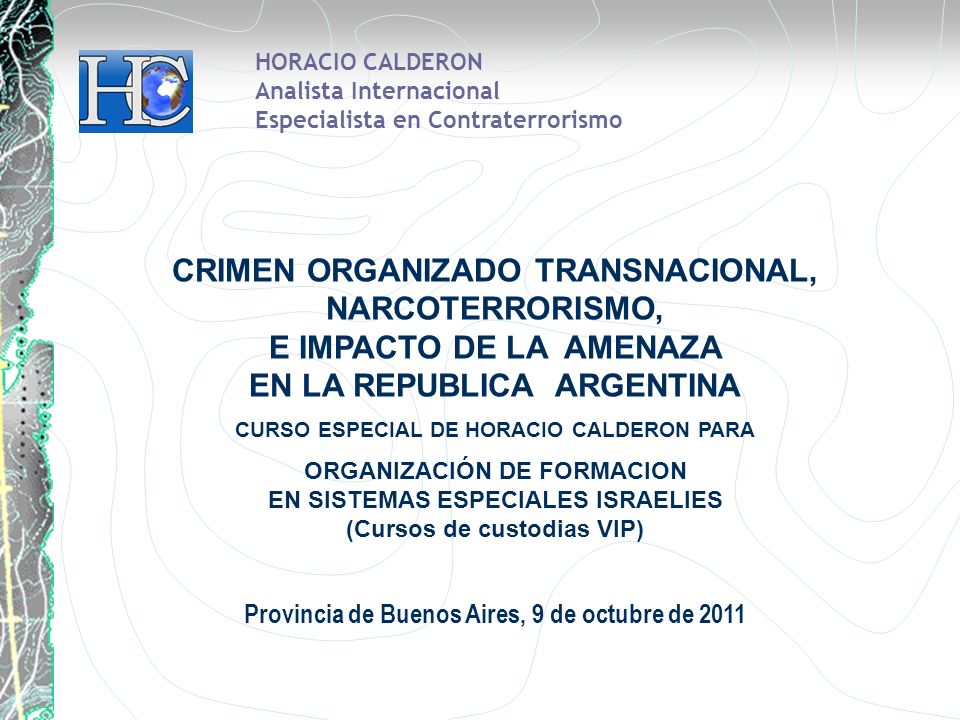 HC

HORACIO CALDERON
Analista Internacional
Especialista en Contraterrorismo

CRIMEN ORGANIZADO TRANSNACIONAL, NARCOTERRORISMO, E IMPACTO DE LA AMENAZA EN LA REPUBLICA ARGENTINA

CURSO ESPECIAL DE HORACIO CALDERON PARA

ORGANIZACIÓN DE FORMACION EN SISTEMAS ESPECIALES ISRAELIES (Cursos de custodias VIP)

Provincia de Buenos Aires, 9 de octubre de 2011